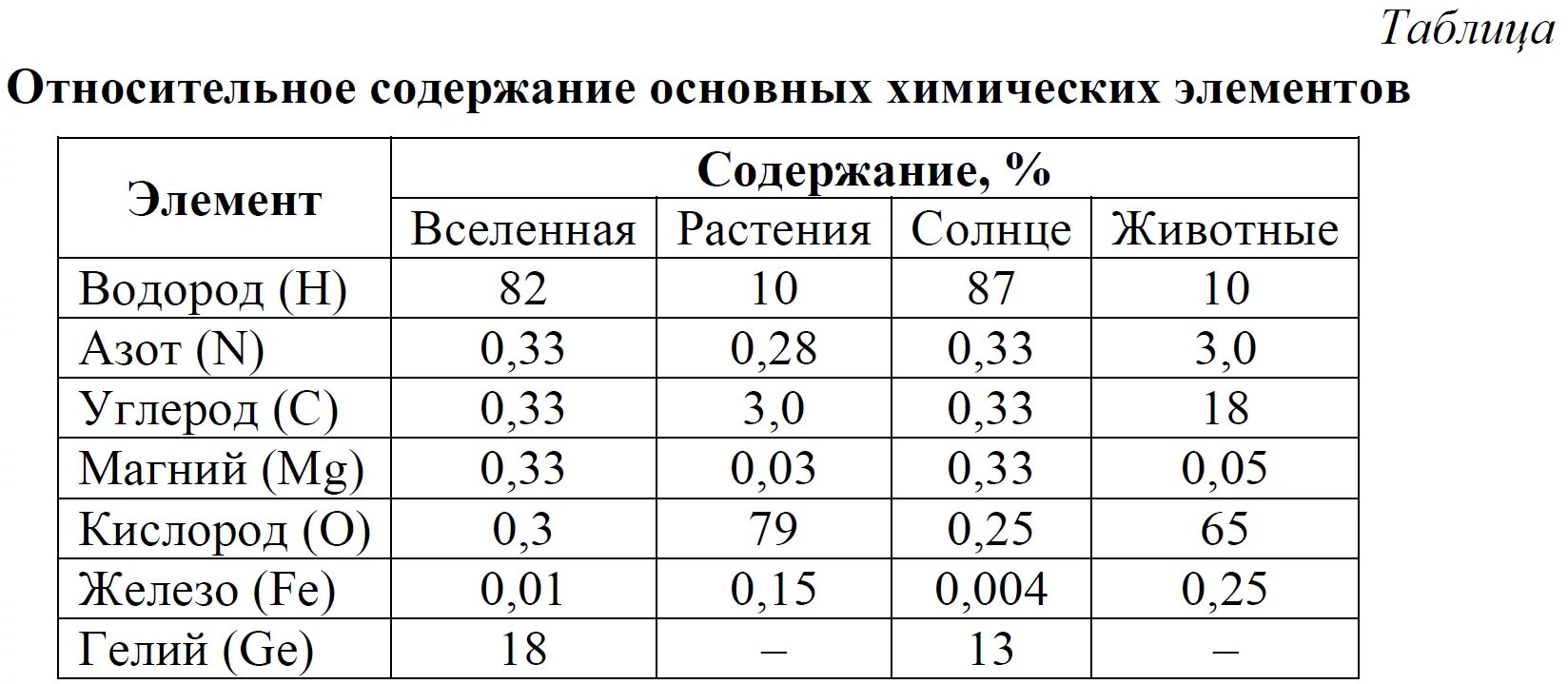 Таблица

**Относительное содержание основных химических элементов**

| Элемент | Содержание, % | | | |
|---|---|---|---|---|
| | Вселенная | Растения | Солнце | Животные |
| Водород (H) | 82 | 10 | 87 | 10 |
| Азот (N) | 0,33 | 0,28 | 0,33 | 3,0 |
| Углерод (C) | 0,33 | 3,0 | 0,33 | 18 |
| Магний (Mg) | 0,33 | 0,03 | 0,33 | 0,05 |
| Кислород (O) | 0,3 | 79 | 0,25 | 65 |
| Железо (Fe) | 0,01 | 0,15 | 0,004 | 0,25 |
| Гелий (Ge) | 18 | – | 13 | – |